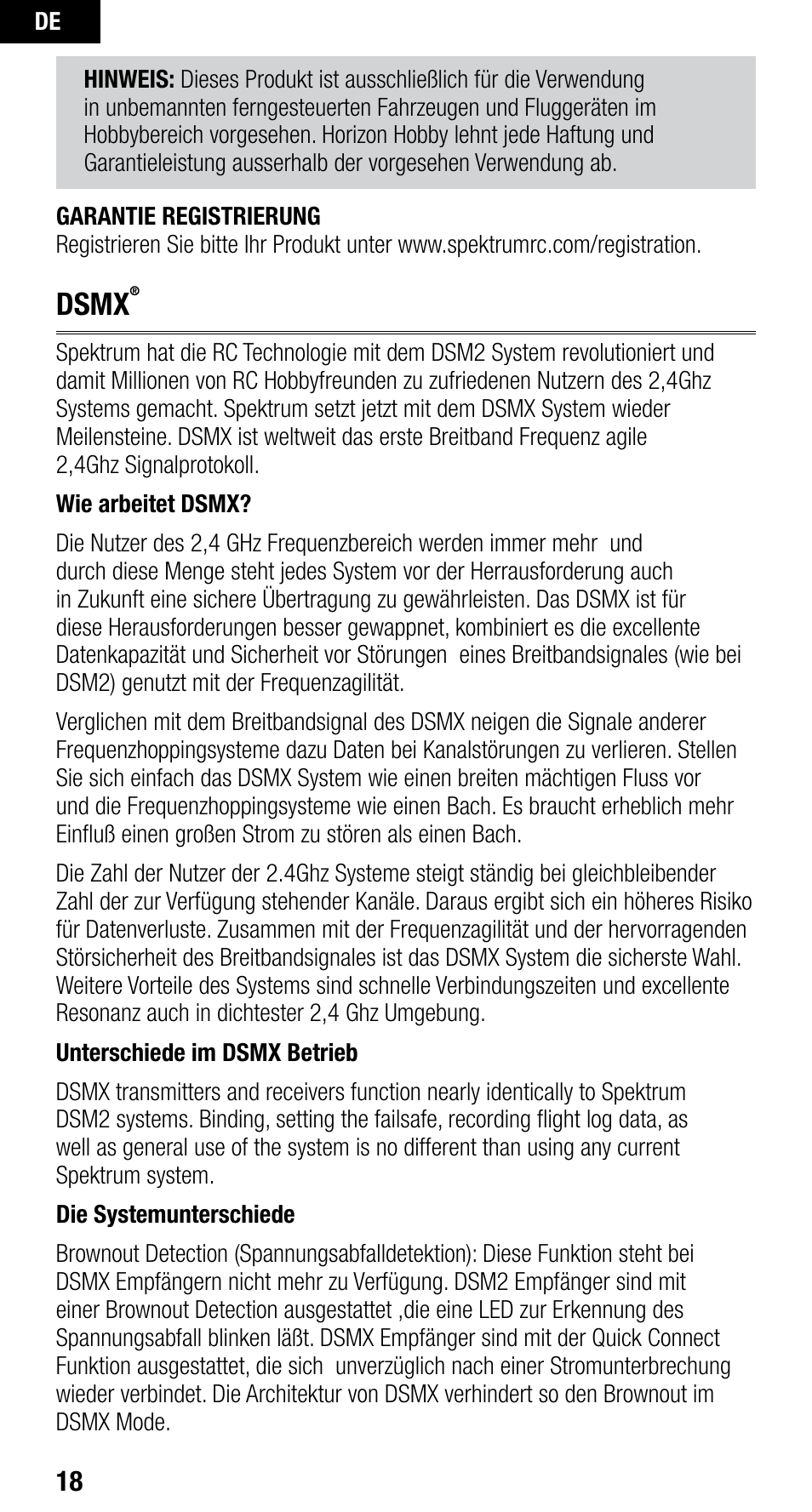 DE

HINWEIS: Dieses Produkt ist ausschließlich für die Verwendung in unbemannten ferngesteuerten Fahrzeugen und Fluggeräten im Hobbybereich vorgesehen. Horizon Hobby lehnt jede Haftung und Garantieleistung ausserhalb der vorgesehen Verwendung ab.

GARANTIE REGISTRIERUNG
Registrieren Sie bitte Ihr Produkt unter www.spektrumrc.com/registration.

DSMX®

Spektrum hat die RC Technologie mit dem DSM2 System revolutioniert und damit Millionen von RC Hobbyfreunden zu zufriedenen Nutzern des 2,4Ghz Systems gemacht. Spektrum setzt jetzt mit dem DSMX System wieder Meilensteine. DSMX ist weltweit das erste Breitband Frequenz agile 2,4Ghz Signalprotokoll.

Wie arbeitet DSMX?

Die Nutzer des 2,4 GHz Frequenzbereich werden immer mehr und durch diese Menge steht jedes System vor der Herrausforderung auch in Zukunft eine sichere Übertragung zu gewährleisten. Das DSMX ist für diese Herausforderungen besser gewappnet, kombiniert es die excellente Datenkapazität und Sicherheit vor Störungen eines Breitbandsignales (wie bei DSM2) genutzt mit der Frequenzagilität.

Verglichen mit dem Breitbandsignal des DSMX neigen die Signale anderer Frequenzhoppingsysteme dazu Daten bei Kanalstörungen zu verlieren. Stellen Sie sich einfach das DSMX System wie einen breiten mächtigen Fluss vor und die Frequenzhoppingsysteme wie einen Bach. Es braucht erheblich mehr Einfluß einen großen Strom zu stören als einen Bach.

Die Zahl der Nutzer der 2.4Ghz Systeme steigt ständig bei gleichbleibender Zahl der zur Verfügung stehender Kanäle. Daraus ergibt sich ein höheres Risiko für Datenverluste. Zusammen mit der Frequenzagilität und der hervorragenden Störsicherheit des Breitbandsignales ist das DSMX System die sicherste Wahl. Weitere Vorteile des Systems sind schnelle Verbindungszeiten und excellente Resonanz auch in dichtester 2,4 Ghz Umgebung.

Unterschiede im DSMX Betrieb

DSMX transmitters and receivers function nearly identically to Spektrum DSM2 systems. Binding, setting the failsafe, recording flight log data, as well as general use of the system is no different than using any current Spektrum system.

Die Systemunterschiede

Brownout Detection (Spannungsabfalldetektion): Diese Funktion steht bei DSMX Empfängern nicht mehr zu Verfügung. DSM2 Empfänger sind mit einer Brownout Detection ausgestattet ,die eine LED zur Erkennung des Spannungsabfall blinken läßt. DSMX Empfänger sind mit der Quick Connect Funktion ausgestattet, die sich unverzüglich nach einer Stromunterbrechung wieder verbindet. Die Architektur von DSMX verhindert so den Brownout im DSMX Mode.

18